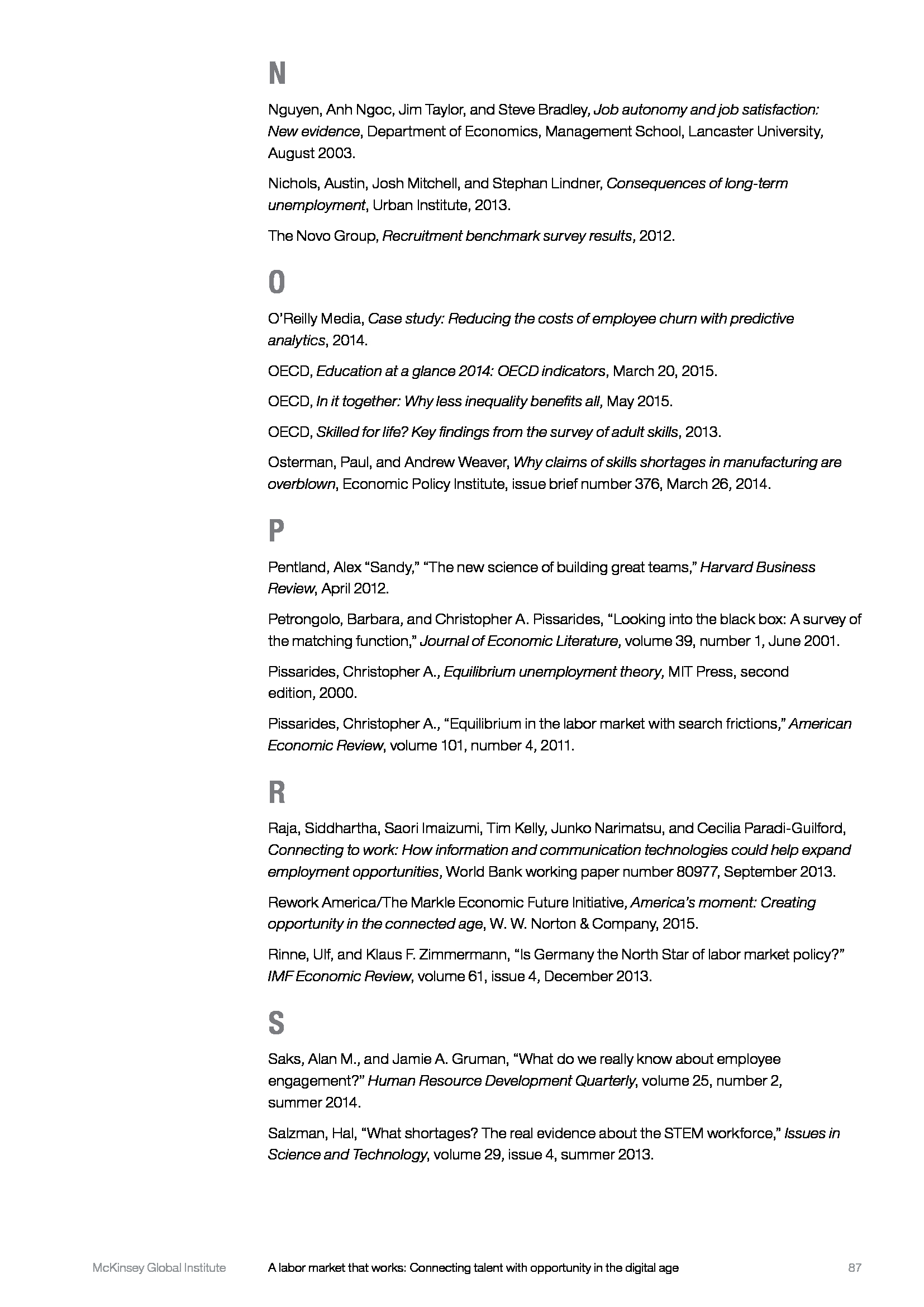 N

Nguyen, Anh Ngoc, Jim Taylor, and Steve Bradley, Job autonomy and job satisfaction: New evidence, Department of Economics, Management School, Lancaster University, August 2003.

Nichols, Austin, Josh Mitchell, and Stephan Lindner, Consequences of long-term unemployment, Urban Institute, 2013.

The Novo Group, Recruitment benchmark survey results, 2012.

O

O'Reilly Media, Case study: Reducing the costs of employee churn with predictive analytics, 2014.

OECD, Education at a glance 2014: OECD indicators, March 20, 2015.

OECD, In it together: Why less inequality benefits all, May 2015.

OECD, Skilled for life? Key findings from the survey of adult skills, 2013.

Osterman, Paul, and Andrew Weaver, Why claims of skills shortages in manufacturing are overblown, Economic Policy Institute, issue brief number 376, March 26, 2014.

P

Pentland, Alex "Sandy," "The new science of building great teams," Harvard Business Review, April 2012.

Petrongolo, Barbara, and Christopher A. Pissarides, "Looking into the black box: A survey of the matching function," Journal of Economic Literature, volume 39, number 1, June 2001.

Pissarides, Christopher A., Equilibrium unemployment theory, MIT Press, second edition, 2000.

Pissarides, Christopher A., "Equilibrium in the labor market with search frictions," American Economic Review, volume 101, number 4, 2011.

R

Raja, Siddhartha, Saori Imaizumi, Tim Kelly, Junko Narimatsu, and Cecilia Paradi-Guilford, Connecting to work: How information and communication technologies could help expand employment opportunities, World Bank working paper number 80977, September 2013.

Rework America/The Markle Economic Future Initiative, America's moment: Creating opportunity in the connected age, W. W. Norton & Company, 2015.

Rinne, Ulf, and Klaus F. Zimmermann, "Is Germany the North Star of labor market policy?" IMF Economic Review, volume 61, issue 4, December 2013.

S

Saks, Alan M., and Jamie A. Gruman, "What do we really know about employee engagement?" Human Resource Development Quarterly, volume 25, number 2, summer 2014.

Salzman, Hal, "What shortages? The real evidence about the STEM workforce," Issues in Science and Technology, volume 29, issue 4, summer 2013.

McKinsey Global Institute A labor market that works: Connecting talent with opportunity in the digital age 87